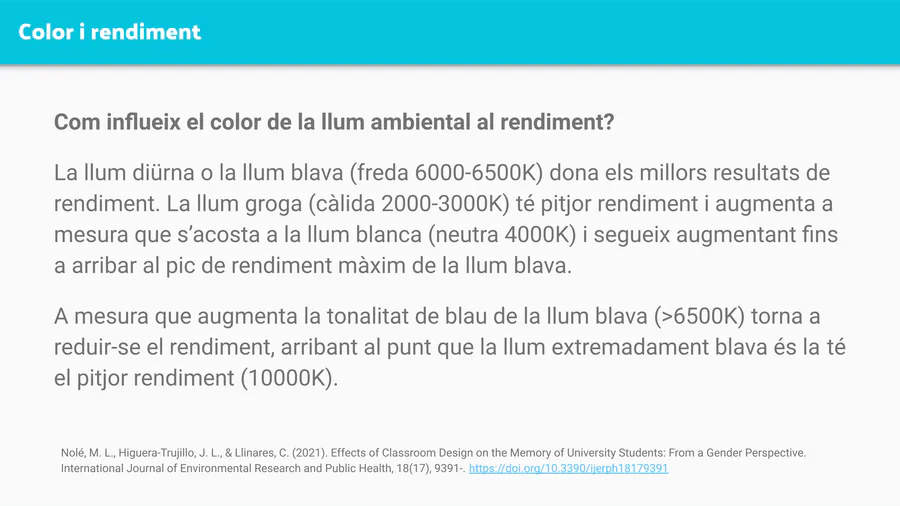 Color i rendiment

Com influeix el color de la llum ambiental al rendiment?

La llum diürna o la llum blava (freda 6000-6500K) dona els millors resultats de rendiment. La llum groga (càlida 2000-3000K) té pitjor rendiment i augmenta a mesura que s'acosta a la llum blanca (neutra 4000K) i segueix augmentant fins a arribar al pic de rendiment màxim de la llum blava.

A mesura que augmenta la tonalitat de blau de la llum blava (>6500K) torna a reduir-se el rendiment, arribant al punt que la llum extremadament blava és la té el pitjor rendiment (10000K).

Nolé, M. L., Higuera-Trujillo, J. L., & Llinares, C. (2021). Effects of Classroom Design on the Memory of University Students: From a Gender Perspective. International Journal of Environmental Research and Public Health, 18(17), 9391-. https://doi.org/10.3390/ijerph18179391